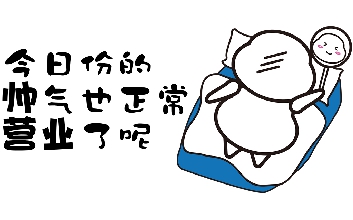 今日份的
帅气也正常
营业了呢